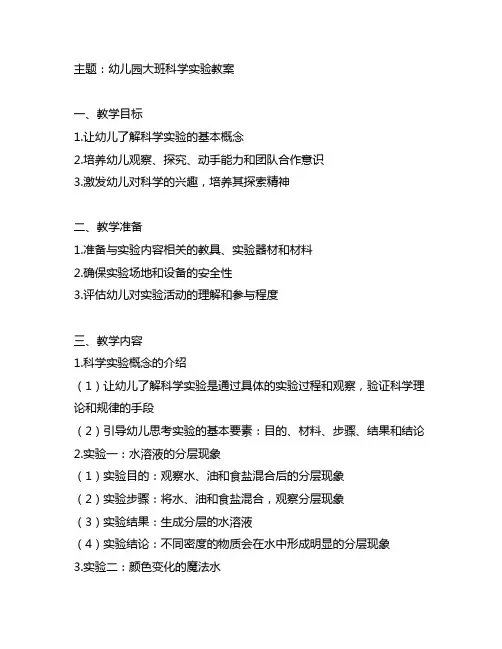 主题：幼儿园大班科学实验教案

一、教学目标
1.让幼儿了解科学实验的基本概念
2.培养幼儿观察、探究、动手能力和团队合作意识
3.激发幼儿对科学的兴趣，培养其探索精神

二、教学准备
1.准备与实验内容相关的教具、实验器材和材料
2.确保实验场地和设备的安全性
3.评估幼儿对实验活动的理解和参与程度

三、教学内容
1.科学实验概念的介绍
（1）让幼儿了解科学实验是通过具体的实验过程和观察，验证科学理论和规律的手段
（2）引导幼儿思考实验的基本要素：目的、材料、步骤、结果和结论
2.实验一：水溶液的分层现象
（1）实验目的：观察水、油和食盐混合后的分层现象
（2）实验步骤：将水、油和食盐混合，观察分层现象
（3）实验结果：生成分层的水溶液
（4）实验结论：不同密度的物质会在水中形成明显的分层现象
3.实验二：颜色变化的魔法水